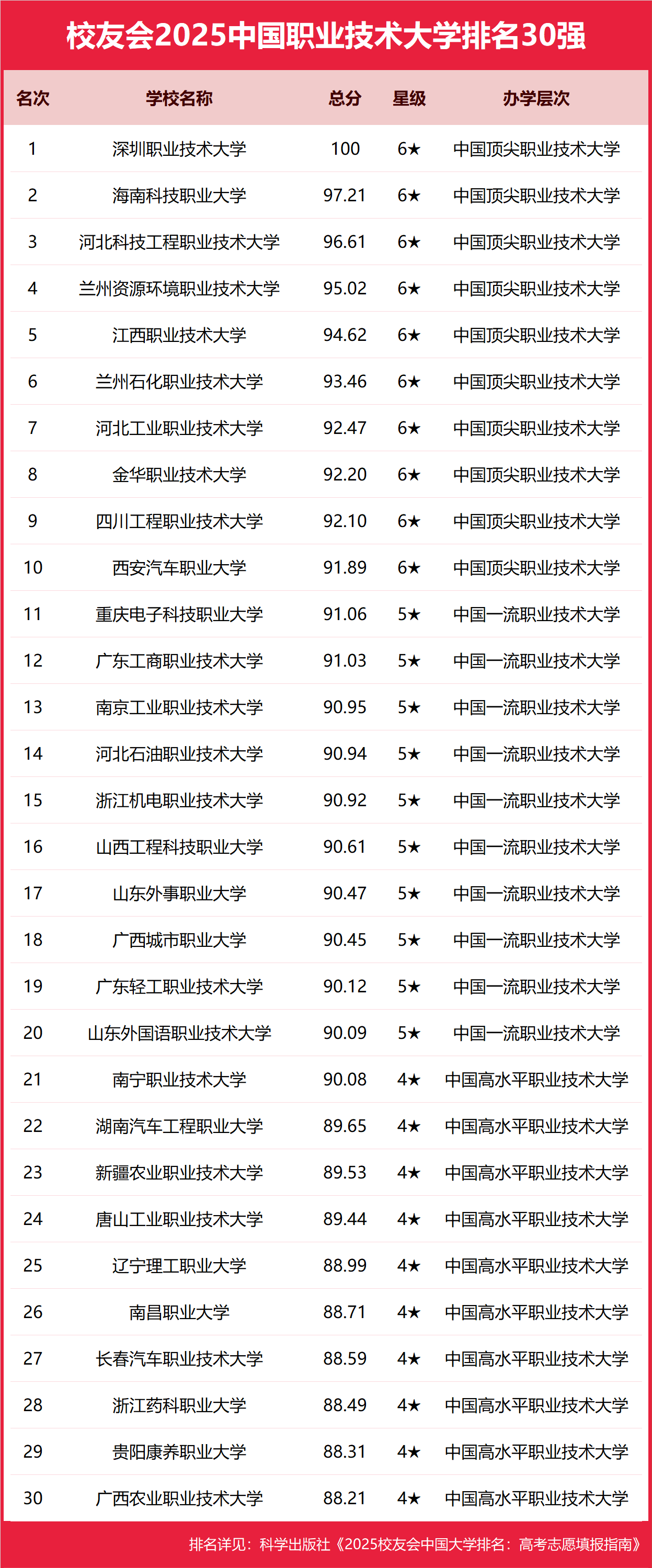 校友会2025中国职业技术大学排名30强

| 名次 | 学校名称 | 总分 | 星级 | 办学层次 |
|---|---|---|---|---|
| 1 | 深圳职业技术大学 | 100 | 6★ | 中国顶尖职业技术大学 |
| 2 | 海南科技职业大学 | 97.21 | 6★ | 中国顶尖职业技术大学 |
| 3 | 河北科技工程职业技术大学 | 96.61 | 6★ | 中国顶尖职业技术大学 |
| 4 | 兰州资源环境职业技术大学 | 95.02 | 6★ | 中国顶尖职业技术大学 |
| 5 | 江西职业技术大学 | 94.62 | 6★ | 中国顶尖职业技术大学 |
| 6 | 兰州石化职业技术大学 | 93.46 | 6★ | 中国顶尖职业技术大学 |
| 7 | 河北工业职业技术大学 | 92.47 | 6★ | 中国顶尖职业技术大学 |
| 8 | 金华职业技术大学 | 92.20 | 6★ | 中国顶尖职业技术大学 |
| 9 | 四川工程职业技术大学 | 92.10 | 6★ | 中国顶尖职业技术大学 |
| 10 | 西安汽车职业大学 | 91.89 | 6★ | 中国顶尖职业技术大学 |
| 11 | 重庆电子科技职业大学 | 91.06 | 5★ | 中国一流职业技术大学 |
| 12 | 广东工商职业技术大学 | 91.03 | 5★ | 中国一流职业技术大学 |
| 13 | 南京工业职业技术大学 | 90.95 | 5★ | 中国一流职业技术大学 |
| 14 | 河北石油职业技术大学 | 90.94 | 5★ | 中国一流职业技术大学 |
| 15 | 浙江机电职业技术大学 | 90.92 | 5★ | 中国一流职业技术大学 |
| 16 | 山西工程科技职业大学 | 90.61 | 5★ | 中国一流职业技术大学 |
| 17 | 山东外事职业大学 | 90.47 | 5★ | 中国一流职业技术大学 |
| 18 | 广西城市职业大学 | 90.45 | 5★ | 中国一流职业技术大学 |
| 19 | 广东轻工职业技术大学 | 90.12 | 5★ | 中国一流职业技术大学 |
| 20 | 山东外国语职业技术大学 | 90.09 | 5★ | 中国一流职业技术大学 |
| 21 | 南宁职业技术大学 | 90.08 | 4★ | 中国高水平职业技术大学 |
| 22 | 湖南汽车工程职业大学 | 89.65 | 4★ | 中国高水平职业技术大学 |
| 23 | 新疆农业职业技术大学 | 89.53 | 4★ | 中国高水平职业技术大学 |
| 24 | 唐山工业职业技术大学 | 89.44 | 4★ | 中国高水平职业技术大学 |
| 25 | 辽宁理工职业大学 | 88.99 | 4★ | 中国高水平职业技术大学 |
| 26 | 南昌职业大学 | 88.71 | 4★ | 中国高水平职业技术大学 |
| 27 | 长春汽车职业技术大学 | 88.59 | 4★ | 中国高水平职业技术大学 |
| 28 | 浙江药科职业大学 | 88.49 | 4★ | 中国高水平职业技术大学 |
| 29 | 贵阳康养职业大学 | 88.31 | 4★ | 中国高水平职业技术大学 |
| 30 | 广西农业职业技术大学 | 88.21 | 4★ | 中国高水平职业技术大学 |

排名详见：科学出版社《2025校友会中国大学排名：高考志愿填报指南》